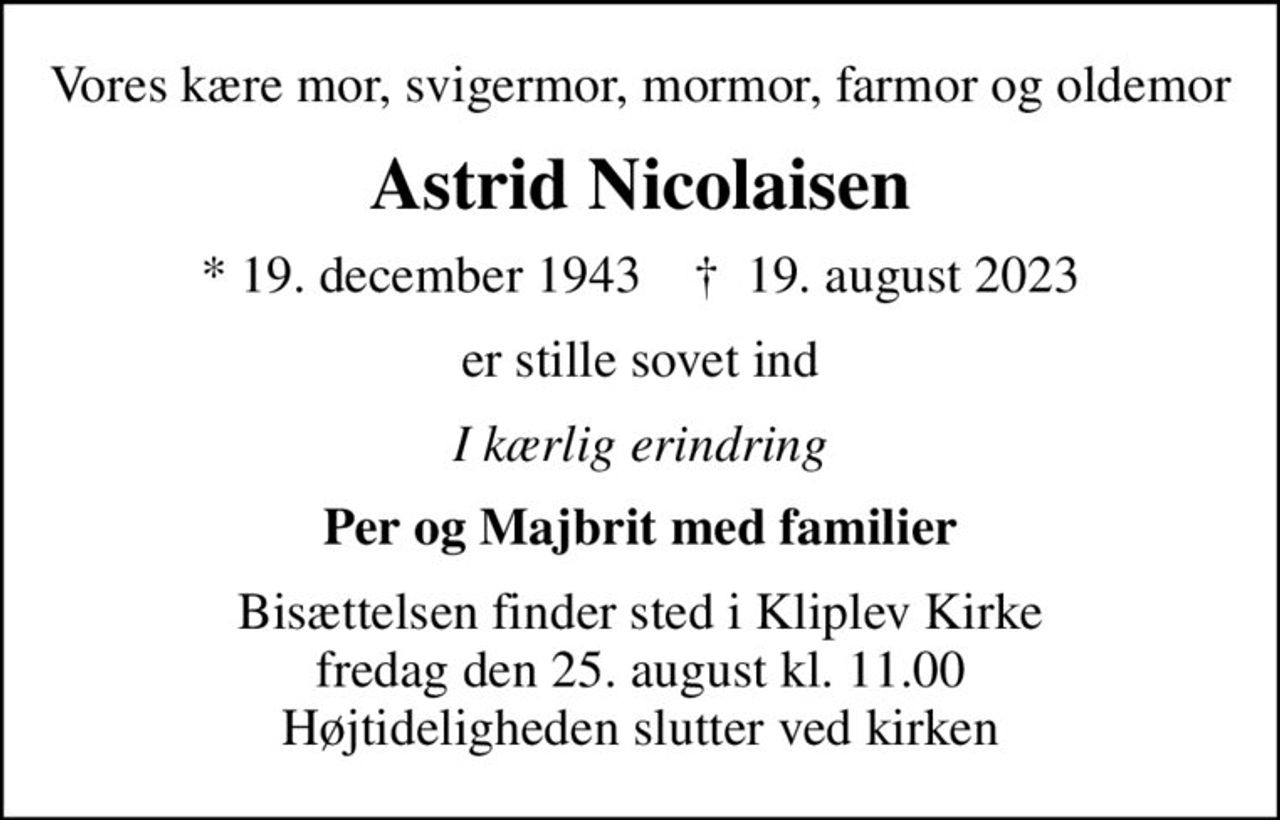 Vores kære mor, svigermor, mormor, farmor og oldemor

Astrid Nicolaisen

* 19. december 1943 † 19. august 2023

er stille sovet ind

I kærlig erindring

Per og Majbrit med familier

Bisættelsen finder sted i Kliplev Kirke
fredag den 25. august kl. 11.00
Højtideligheden slutter ved kirken